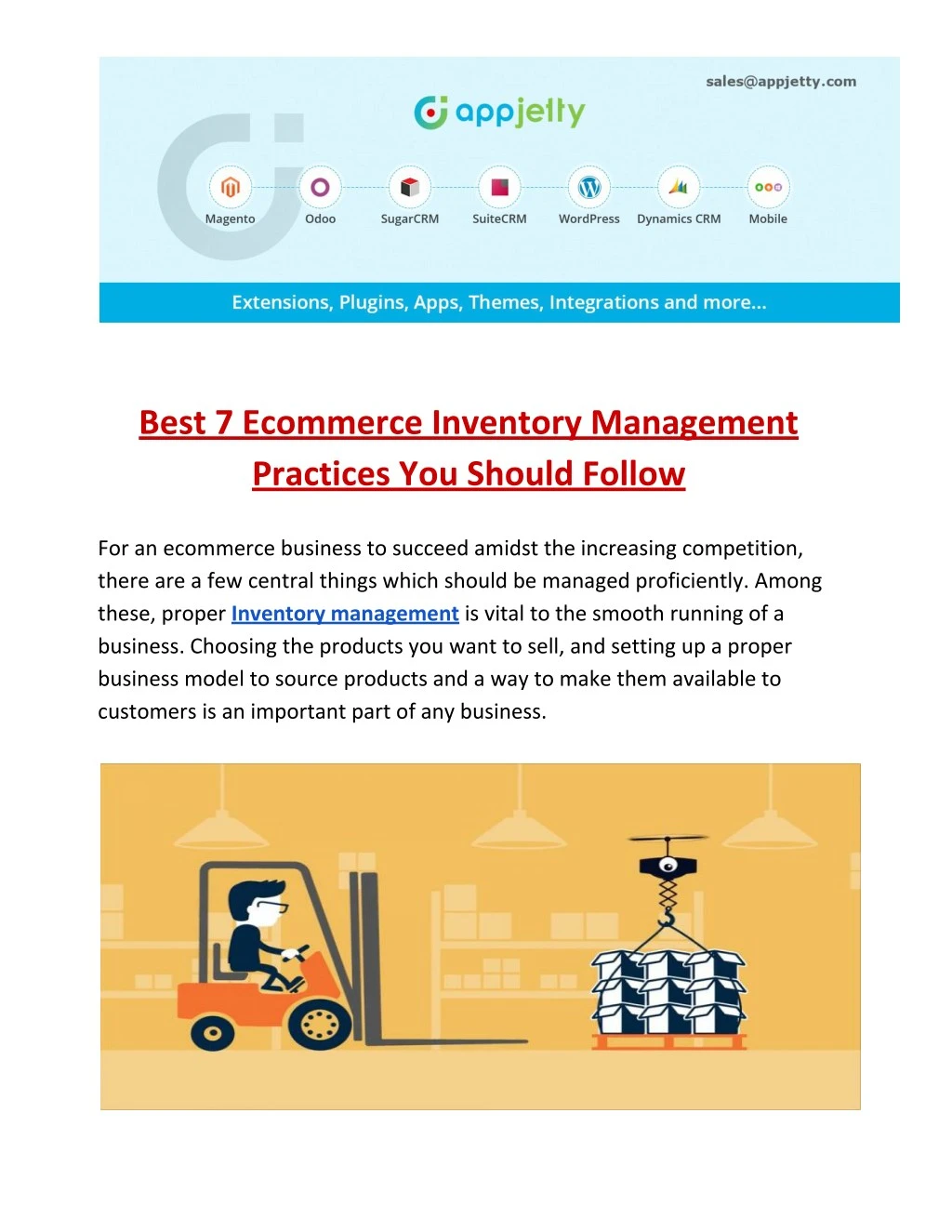 sales@appjetty.com

appjetty

Magento
Odoo
SugarCRM
SuiteCRM
WordPress
Dynamics CRM
Mobile

Extensions, Plugins, Apps, Themes, Integrations and more...

Best 7 Ecommerce Inventory Management Practices You Should Follow

For an ecommerce business to succeed amidst the increasing competition, there are a few central things which should be managed proficiently. Among these, proper Inventory management is vital to the smooth running of a business. Choosing the products you want to sell, and setting up a proper business model to source products and a way to make them available to customers is an important part of any business.